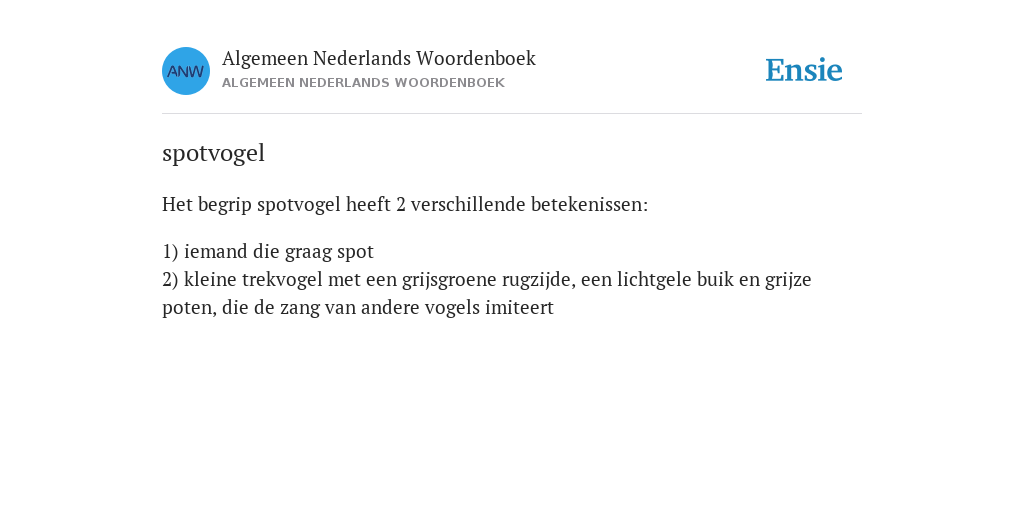 ANW
Algemeen Nederlands Woordenboek
ALGEMEEN NEDERLANDS WOORDENBOEK

Ensie

spotvogel

Het begrip spotvogel heeft 2 verschillende betekenissen:

1) iemand die graag spot
2) kleine trekvogel met een grijsgroene rugzijde, een lichtgele buik en grijze poten, die de zang van andere vogels imiteert